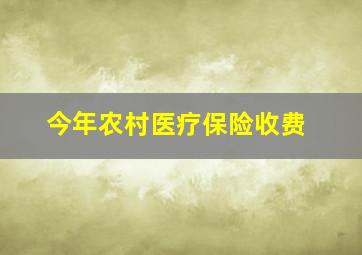 今年农村医疗保险收费